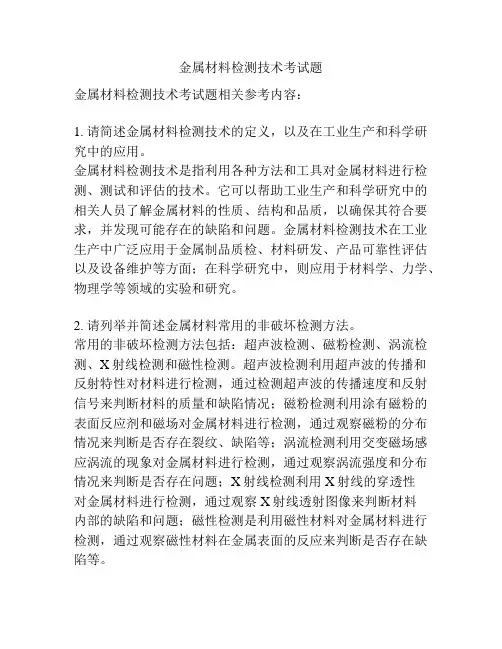 金属材料检测技术考试题

金属材料检测技术考试题相关参考内容：

1. 请简述金属材料检测技术的定义，以及在工业生产和科学研究中的应用。
金属材料检测技术是指利用各种方法和工具对金属材料进行检测、测试和评估的技术。它可以帮助工业生产和科学研究中的相关人员了解金属材料的性质、结构和品质，以确保其符合要求，并发现可能存在的缺陷和问题。金属材料检测技术在工业生产中广泛应用于金属制品质检、材料研发、产品可靠性评估以及设备维护等方面；在科学研究中，则应用于材料学、力学、物理学等领域的实验和研究。

2. 请列举并简述金属材料常用的非破坏检测方法。
常用的非破坏检测方法包括：超声波检测、磁粉检测、涡流检测、X 射线检测和磁性检测。超声波检测利用超声波的传播和反射特性对材料进行检测，通过检测超声波的传播速度和反射信号来判断材料的质量和缺陷情况；磁粉检测利用涂有磁粉的表面反应剂和磁场对金属材料进行检测，通过观察磁粉的分布情况来判断是否存在裂纹、缺陷等；涡流检测利用交变磁场感应涡流的现象对金属材料进行检测，通过观察涡流强度和分布情况来判断是否存在问题；X 射线检测利用 X 射线的穿透性对金属材料进行检测，通过观察 X 射线透射图像来判断材料内部的缺陷和问题；磁性检测是利用磁性材料对金属材料进行检测，通过观察磁性材料在金属表面的反应来判断是否存在缺陷等。